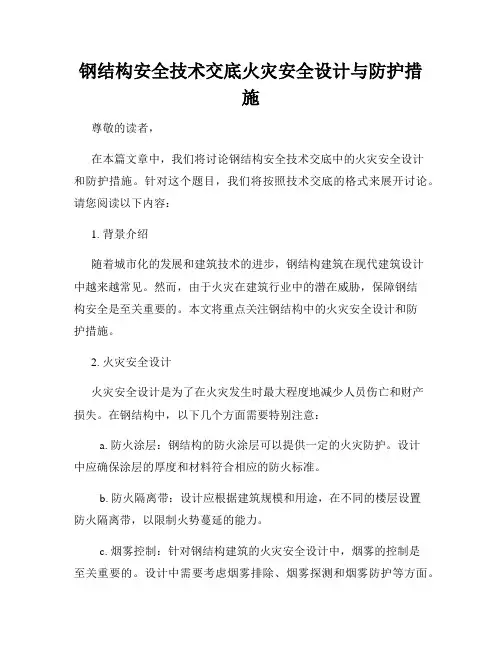 钢结构安全技术交底火灾安全设计与防护措施

尊敬的读者，

在本篇文章中，我们将讨论钢结构安全技术交底中的火灾安全设计和防护措施。针对这个题目，我们将按照技术交底的格式来展开讨论。请您阅读以下内容：

1. 背景介绍

随着城市化的发展和建筑技术的进步，钢结构建筑在现代建筑设计中越来越常见。然而，由于火灾在建筑行业中的潜在威胁，保障钢结构安全是至关重要的。本文将重点关注钢结构中的火灾安全设计和防护措施。

2. 火灾安全设计

火灾安全设计是为了在火灾发生时最大程度地减少人员伤亡和财产损失。在钢结构中，以下几个方面需要特别注意：

a. 防火涂层：钢结构的防火涂层可以提供一定的火灾防护。设计中应确保涂层的厚度和材料符合相应的防火标准。

b. 防火隔离带：设计应根据建筑规模和用途，在不同的楼层设置防火隔离带，以限制火势蔓延的能力。

c. 烟雾控制：针对钢结构建筑的火灾安全设计中，烟雾的控制是至关重要的。设计中需要考虑烟雾排除、烟雾探测和烟雾防护等方面。